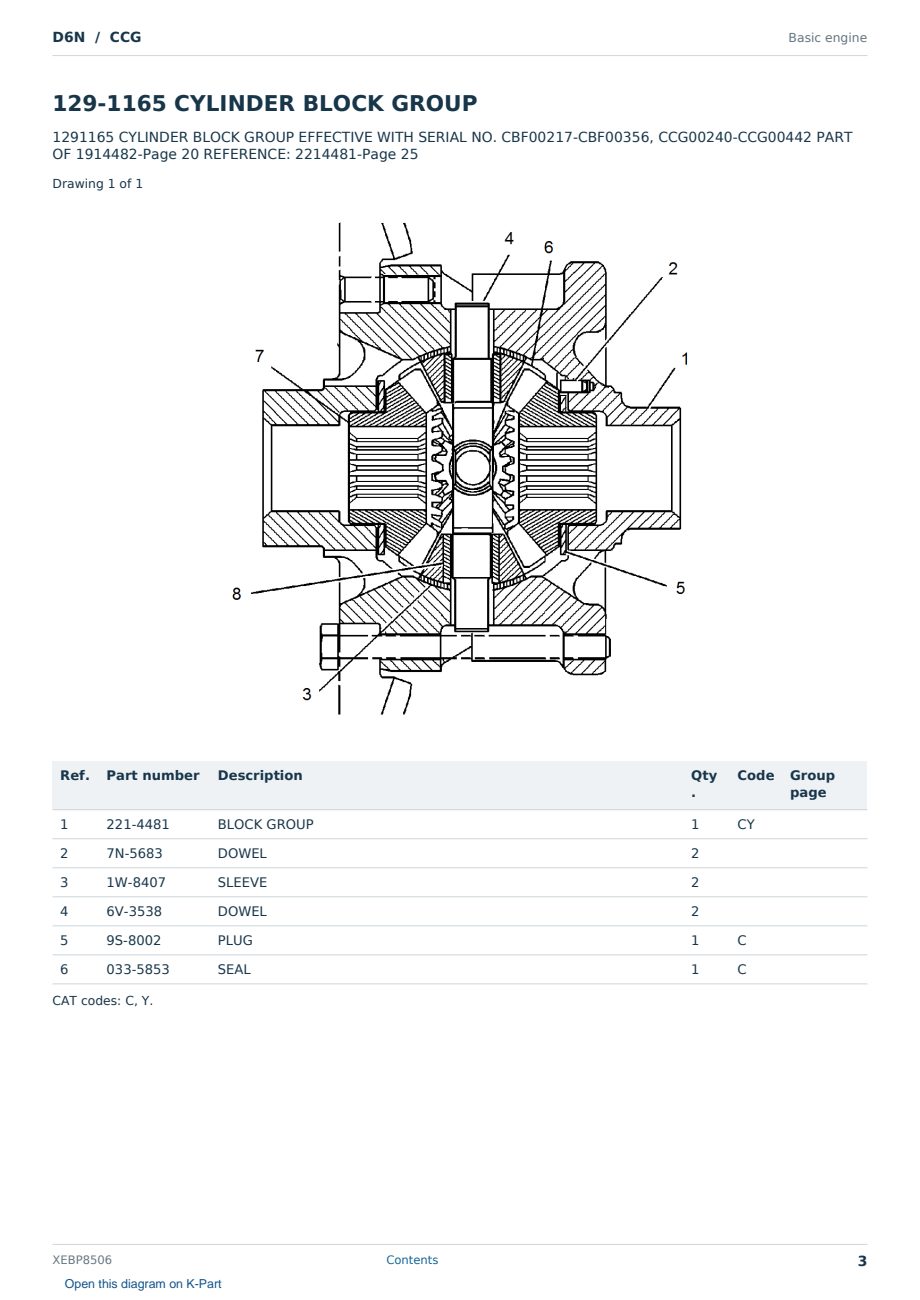 D6N / CCG

Basic engine

129-1165 CYLINDER BLOCK GROUP

1291165 CYLINDER BLOCK GROUP EFFECTIVE WITH SERIAL NO. CBF00217-CBF00356, CCG00240-CCG00442 PART OF 1914482-Page 20 REFERENCE: 2214481-Page 25

Drawing 1 of 1

4
6
2
7
1
8
5
3

| Ref. | Part number | Description | Qty. | Code | Group page |
|---|---|---|---|---|---|
| 1 | 221-4481 | BLOCK GROUP | 1 | CY | |
| 2 | 7N-5683 | DOWEL | 2 | | |
| 3 | 1W-8407 | SLEEVE | 2 | | |
| 4 | 6V-3538 | DOWEL | 2 | | |
| 5 | 9S-8002 | PLUG | 1 | C | |
| 6 | 033-5853 | SEAL | 1 | C | |

CAT codes: C, Y.

XEBP8506

Contents

3

Open this diagram on K-Part